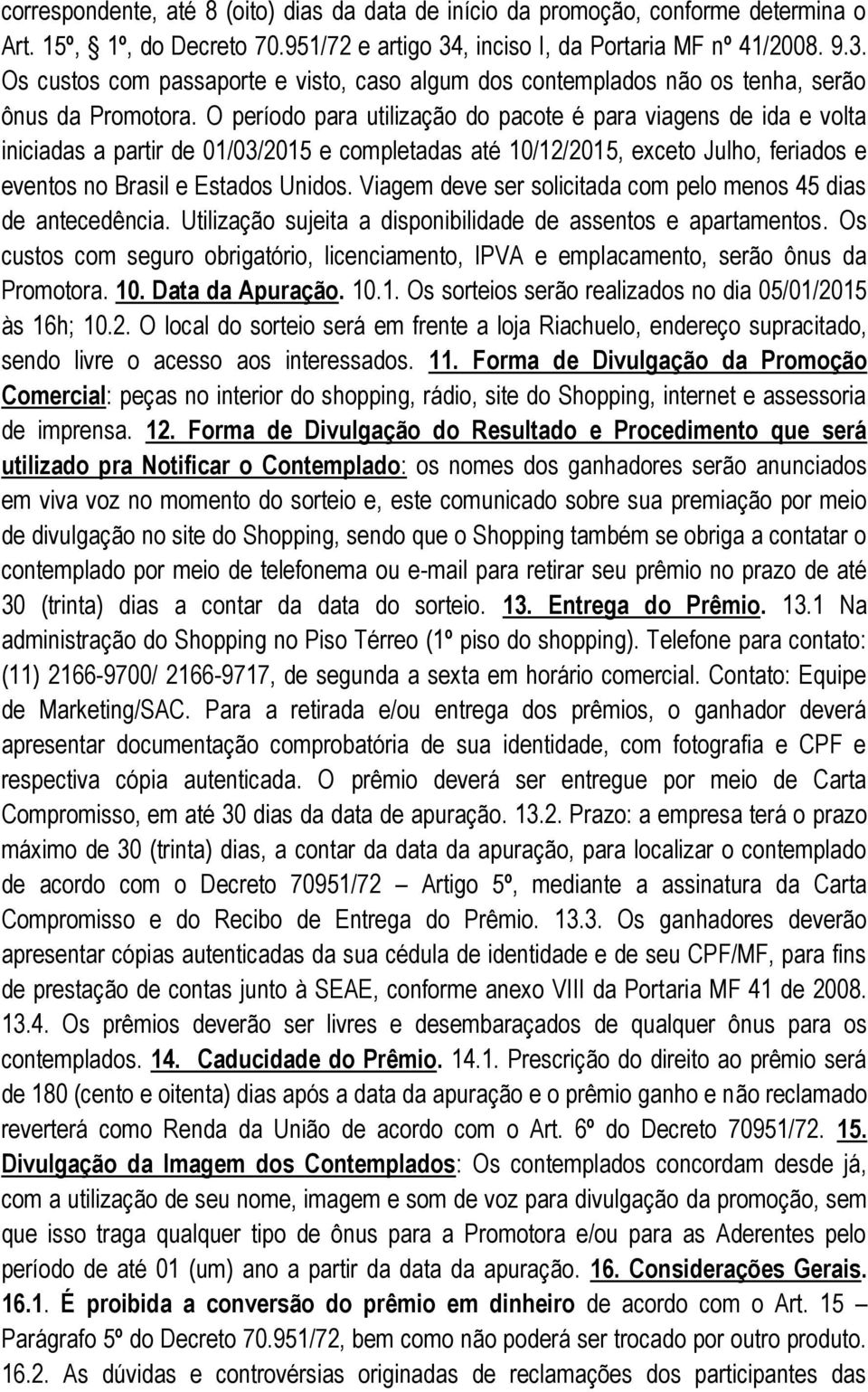 correspondente, até 8 (oito) dias da data de início da promoção, conforme determina o Art. 15º, 1º, do Decreto 70.951/72 e artigo 34, inciso I, da Portaria MF nº 41/2008. 9.3. Os custos com passaporte e visto, caso algum dos contemplados não os tenha, serão ônus da Promotora. O período para utilização do pacote é para viagens de ida e volta iniciadas a partir de 01/03/2015 e completadas até 10/12/2015, exceto Julho, feriados e eventos no Brasil e Estados Unidos. Viagem deve ser solicitada com pelo menos 45 dias de antecedência. Utilização sujeita a disponibilidade de assentos e apartamentos. Os custos com seguro obrigatório, licenciamento, IPVA e emplacamento, serão ônus da Promotora. 10. Data da Apuração. 10.1. Os sorteios serão realizados no dia 05/01/2015 às 16h; 10.2. O local do sorteio será em frente a loja Riachuelo, endereço supracitado, sendo livre o acesso aos interessados. 11. Forma de Divulgação da Promoção Comercial: peças no interior do shopping, rádio, site do Shopping, internet e assessoria de imprensa. 12. Forma de Divulgação do Resultado e Procedimento que será utilizado pra Notificar o Contemplado: os nomes dos ganhadores serão anunciados em viva voz no momento do sorteio e, este comunicado sobre sua premiação por meio de divulgação no site do Shopping, sendo que o Shopping também se obriga a contatar o contemplado por meio de telefonema ou e-mail para retirar seu prêmio no prazo de até 30 (trinta) dias a contar da data do sorteio. 13. Entrega do Prêmio. 13.1 Na administração do Shopping no Piso Térreo (1º piso do shopping). Telefone para contato: (11) 2166-9700/ 2166-9717, de segunda a sexta em horário comercial. Contato: Equipe de Marketing/SAC. Para a retirada e/ou entrega dos prêmios, o ganhador deverá apresentar documentação comprobatória de sua identidade, com fotografia e CPF e respectiva cópia autenticada. O prêmio deverá ser entregue por meio de Carta Compromisso, em até 30 dias da data de apuração. 13.2. Prazo: a empresa terá o prazo máximo de 30 (trinta) dias, a contar da data da apuração, para localizar o contemplado de acordo com o Decreto 70951/72 – Artigo 5º, mediante a assinatura da Carta Compromisso e do Recibo de Entrega do Prêmio. 13.3. Os ganhadores deverão apresentar cópias autenticadas da sua cédula de identidade e de seu CPF/MF, para fins de prestação de contas junto à SEAE, conforme anexo VIII da Portaria MF 41 de 2008. 13.4. Os prêmios deverão ser livres e desembaraçados de qualquer ônus para os contemplados. 14. Caducidade do Prêmio. 14.1. Prescrição do direito ao prêmio será de 180 (cento e oitenta) dias após a data da apuração e o prêmio ganho e não reclamado reverterá como Renda da União de acordo com o Art. 6º do Decreto 70951/72. 15. Divulgação da Imagem dos Contemplados: Os contemplados concordam desde já, com a utilização de seu nome, imagem e som de voz para divulgação da promoção, sem que isso traga qualquer tipo de ônus para a Promotora e/ou para as Aderentes pelo período de até 01 (um) ano a partir da data da apuração. 16. Considerações Gerais. 16.1. É proibida a conversão do prêmio em dinheiro de acordo com o Art. 15 – Parágrafo 5º do Decreto 70.951/72, bem como não poderá ser trocado por outro produto. 16.2. As dúvidas e controvérsias originadas de reclamações dos participantes das